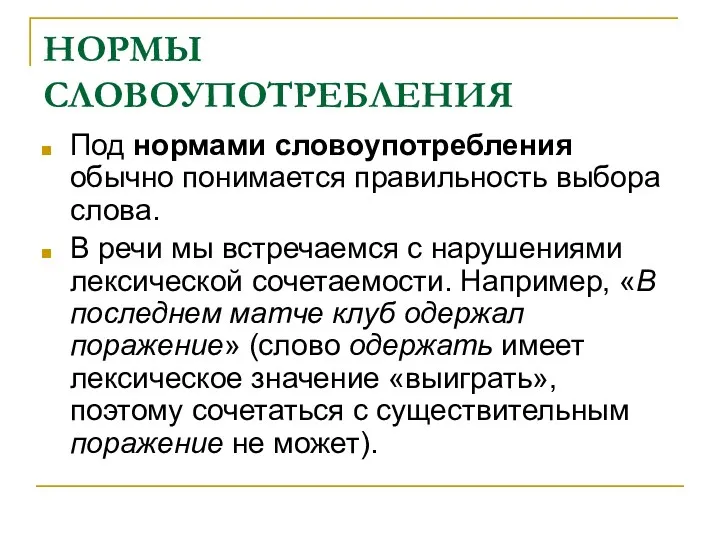 НОРМЫ СЛОВОУПОТРЕБЛЕНИЯ

Под нормами словоупотребления обычно понимается правильность выбора слова.

В речи мы встречаемся с нарушениями лексической сочетаемости. Например, «В последнем матче клуб одержал поражение» (слово одержать имеет лексическое значение «выиграть», поэтому сочетаться с существительным поражение не может).